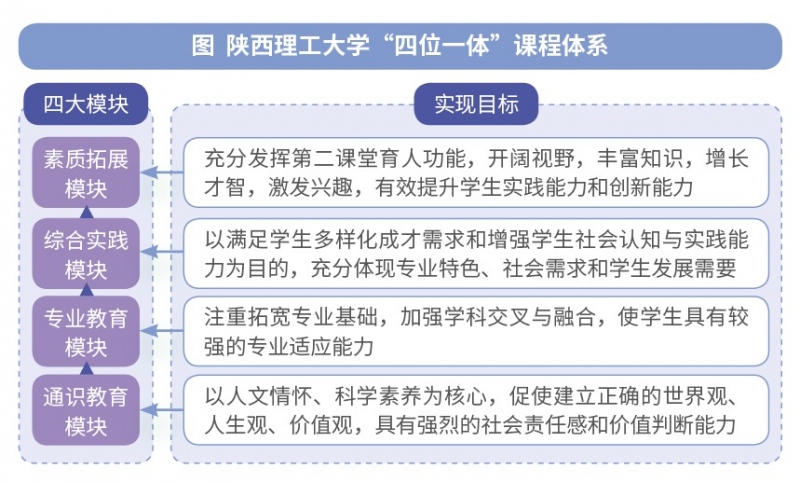 图 陕西理工大学“四位一体”课程体系

四大模块

素质拓展模块

综合实践模块

专业教育模块

通识教育模块

实现目标

充分发挥第二课堂育人功能，开阔视野，丰富知识，增长才智，激发兴趣，有效提升学生实践能力和创新能力

以满足学生多样化成才需求和增强学生社会认知与实践能力为目的，充分体现专业特色、社会需求和学生发展需要

注重拓宽专业基础，加强学科交叉与融合，使学生具有较强的专业适应能力

以人文情怀、科学素养为核心，促使建立正确的世界观、人生观、价值观，具有强烈的社会责任感和价值判断能力